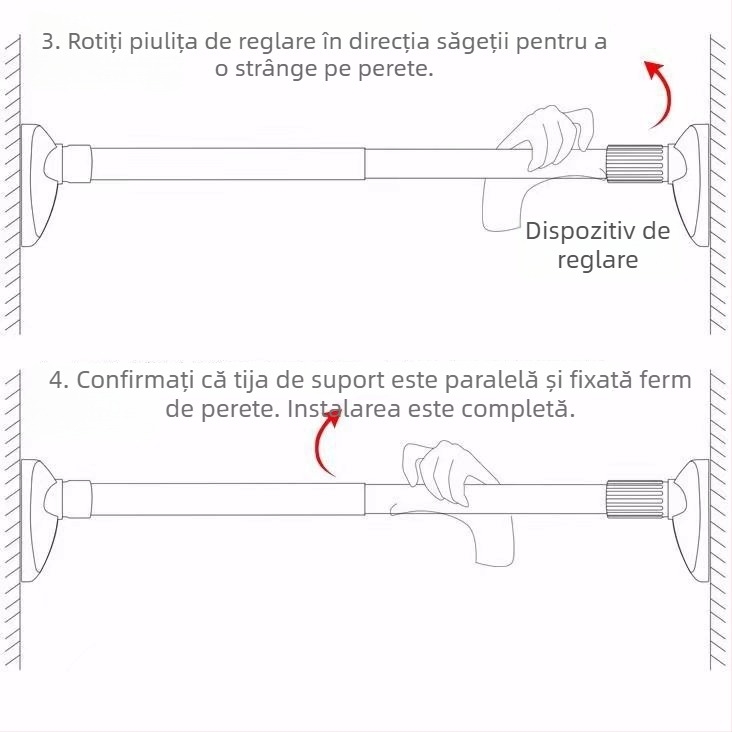 3. Rotiți piulița de reglare în direcția săgeții pentru a o strânge pe perete.

Dispozitiv de reglare

4. Confirmați că tija de suport este paralelă și fixată ferm de perete. Instalarea este completă.